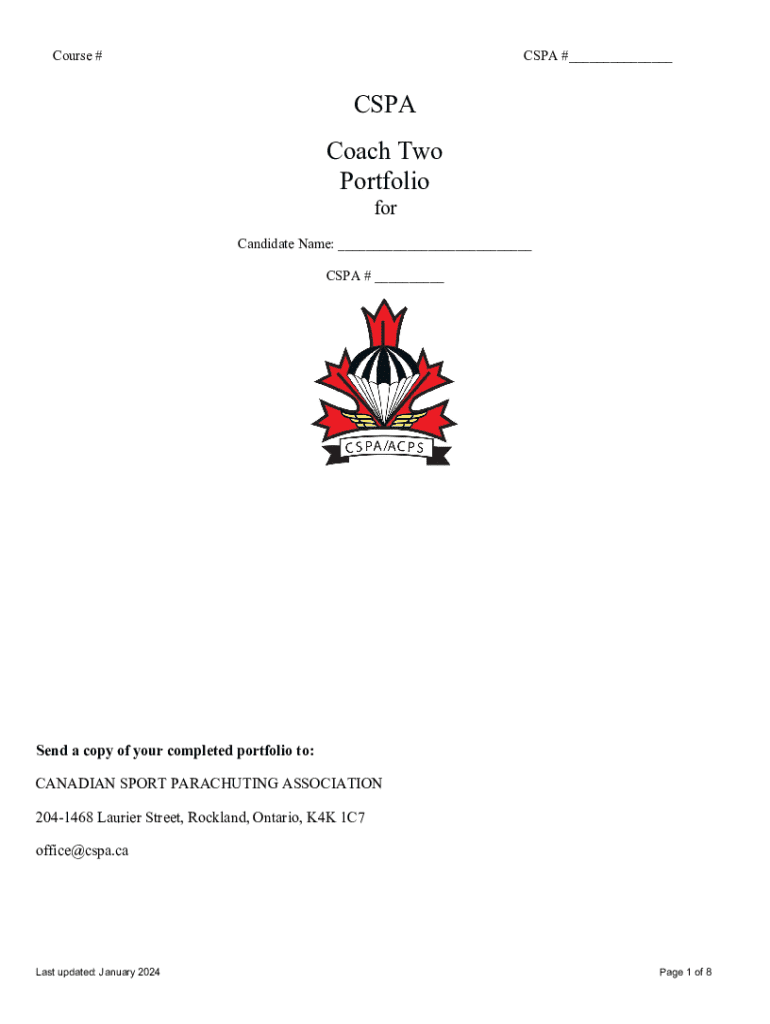 Course #

CSPA #_______________

CSPA

Coach Two Portfolio

for

Candidate Name: ____________________________

CSPA # __________

CSPA/ACPS

**Send a copy of your completed portfolio to:**

CANADIAN SPORT PARACHUTING ASSOCIATION

204-1468 Laurier Street, Rockland, Ontario, K4K 1C7

office@cspa.ca

Last updated: January 2024

Page 1 of 8